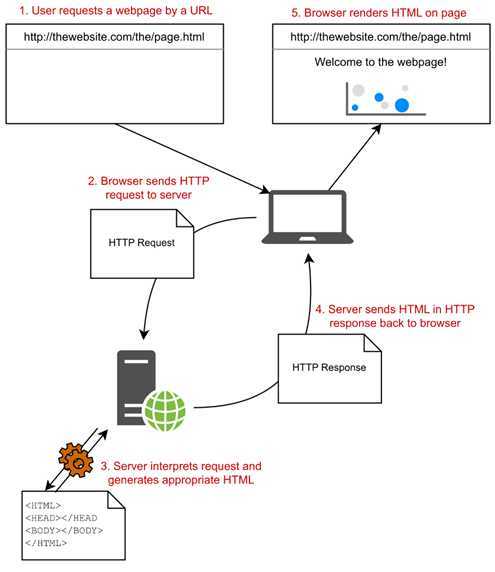 1. User requests a webpage by a URL

http://thewebsite.com/the/page.html

5. Browser renders HTML on page

http://thewebsite.com/the/page.html

Welcome to the webpage!

2. Browser sends HTTP request to server

HTTP Request

4. Server sends HTML in HTTP response back to browser

HTTP Response

3. Server interprets request and generates appropriate HTML

<HTML>
<HEAD></HEAD
<BODY></BODY>
</HTML>